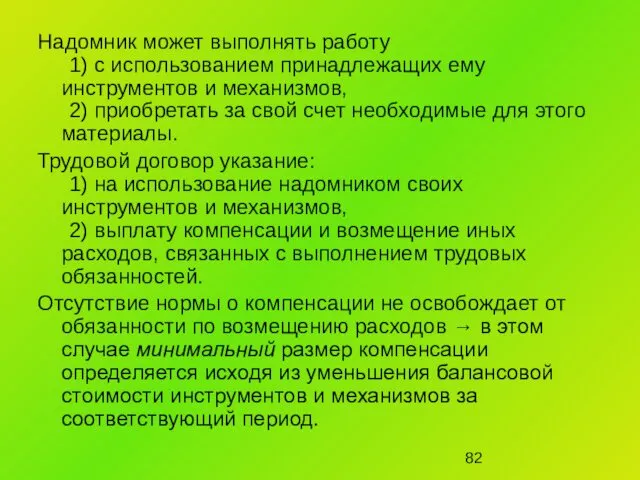 Надомник может выполнять работу
1) с использованием принадлежащих ему инструментов и механизмов,
2) приобретать за свой счет необходимые для этого материалы.

Трудовой договор указание:
1) на использование надомником своих инструментов и механизмов,
2) выплату компенсации и возмещение иных расходов, связанных с выполнением трудовых обязанностей.

Отсутствие нормы о компенсации не освобождает от обязанности по возмещению расходов → в этом случае минимальный размер компенсации определяется исходя из уменьшения балансовой стоимости инструментов и механизмов за соответствующий период.

82